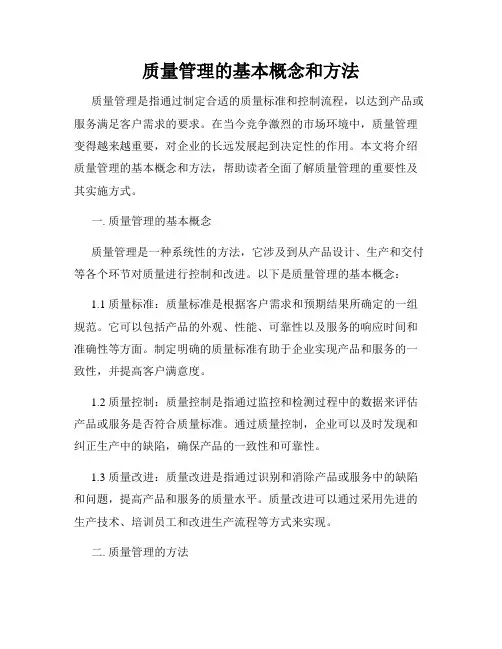 质量管理的基本概念和方法

质量管理是指通过制定合适的质量标准和控制流程，以达到产品或服务满足客户需求的要求。在当今竞争激烈的市场环境中，质量管理变得越来越重要，对企业的长远发展起到决定性的作用。本文将介绍质量管理的基本概念和方法，帮助读者全面了解质量管理的重要性及其实施方式。

一. 质量管理的基本概念

质量管理是一种系统性的方法，它涉及到从产品设计、生产和交付等各个环节对质量进行控制和改进。以下是质量管理的基本概念：

1.1 质量标准：质量标准是根据客户需求和预期结果所确定的一组规范。它可以包括产品的外观、性能、可靠性以及服务的响应时间和准确性等方面。制定明确的质量标准有助于企业实现产品和服务的一致性，并提高客户满意度。

1.2 质量控制：质量控制是指通过监控和检测过程中的数据来评估产品或服务是否符合质量标准。通过质量控制，企业可以及时发现和纠正生产中的缺陷，确保产品的一致性和可靠性。

1.3 质量改进：质量改进是指通过识别和消除产品或服务中的缺陷和问题，提高产品和服务的质量水平。质量改进可以通过采用先进的生产技术、培训员工和改进生产流程等方式来实现。

二. 质量管理的方法